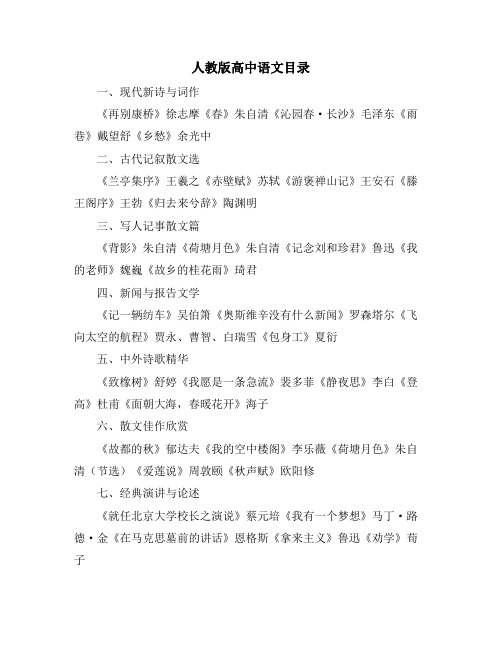 人教版高中语文目录

一、现代新诗与词作

《再别康桥》徐志摩《春》朱自清《沁园春·长沙》毛泽东《雨巷》戴望舒《乡愁》余光中

二、古代记叙散文选

《兰亭集序》王羲之《赤壁赋》苏轼《游褒禅山记》王安石《滕王阁序》王勃《归去来兮辞》陶渊明

三、写人记事散文篇

《背影》朱自清《荷塘月色》朱自清《记念刘和珍君》鲁迅《我的老师》魏巍《故乡的桂花雨》琦君

四、新闻与报告文学

《记一辆纺车》吴伯箫《奥斯维辛没有什么新闻》罗森塔尔《飞向太空的航程》贾永、曹智、白瑞雪《包身工》夏衍

五、中外诗歌精华

《致橡树》舒婷《我愿是一条急流》裴多菲《静夜思》李白《登高》杜甫《面朝大海，春暖花开》海子

六、散文佳作欣赏

《故都的秋》郁达夫《我的空中楼阁》李乐薇《荷塘月色》朱自清（节选）《爱莲说》周敦颐《秋声赋》欧阳修

七、经典演讲与论述

《就任北京大学校长之演说》蔡元培《我有一个梦想》马丁·路德·金《在马克思墓前的讲话》恩格斯《拿来主义》鲁迅《劝学》荀子